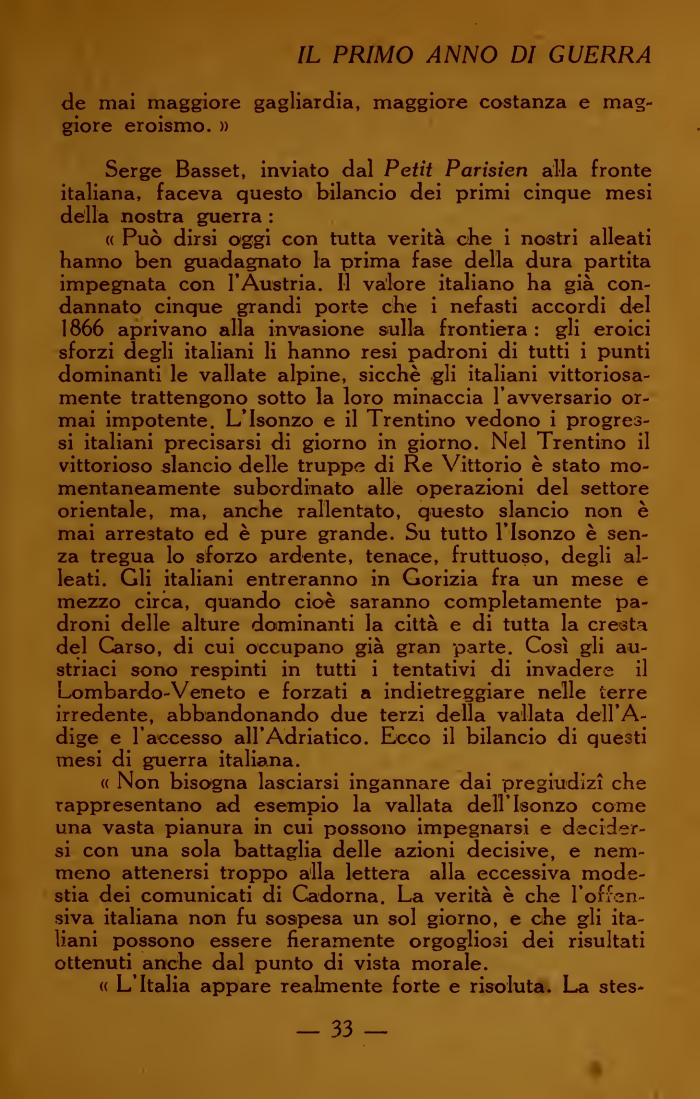 IL PRIMO ANNO DI GUERRA

de mai maggiore gagliardia, maggiore costanza e maggiore eroismo. »

Serge Basset, inviato dal Petit Parisien alla fronte italiana, faceva questo bilancio dei primi cinque mesi della nostra guerra :

« Può dirsi oggi con tutta verità che i nostri alleati hanno ben guadagnato la prima fase della dura partita impegnata con l'Austria. Il valore italiano ha già condannato cinque grandi porte che i nefasti accordi del 1866 aprivano alla invasione sulla frontiera : gli eroici sforzi degli italiani li hanno resi padroni di tutti i punti dominanti le vallate alpine, sicchè gli italiani vittoriosamente trattengono sotto la loro minaccia l'avversario ormai impotente. L'Isonzo e il Trentino vedono i progressi italiani precisarsi di giorno in giorno. Nel Trentino il vittorioso slancio delle truppe di Re Vittorio è stato momentaneamente subordinato alle operazioni del settore orientale, ma, anche rallentato, questo slancio non è mai arrestato ed è pure grande. Su tutto l'Isonzo è senza tregua lo sforzo ardente, tenace, fruttuoso, degli alleati. Gli italiani entreranno in Gorizia fra un mese e mezzo circa, quando cioè saranno completamente padroni delle alture dominanti la città e di tutta la cresta del Carso, di cui occupano già gran parte. Così gli austriaci sono respinti in tutti i tentativi di invadere il Lombardo-Veneto e forzati a indietreggiare nelle terre irredente, abbandonando due terzi della vallata dell'Adige e l'accesso all'Adriatico. Ecco il bilancio di questi mesi di guerra italiana.

« Non bisogna lasciarsi ingannare dai pregiudizî che rappresentano ad esempio la vallata dell'Isonzo come una vasta pianura in cui possono impegnarsi e decidersi con una sola battaglia delle azioni decisive, e nemmeno attenersi troppo alla lettera alla eccessiva modestia dei comunicati di Cadorna. La verità è che l'offensiva italiana non fu sospesa un sol giorno, e che gli italiani possono essere fieramente orgogliosi dei risultati ottenuti anche dal punto di vista morale.

« L'Italia appare realmente forte e risoluta. La stes-

— 33 —